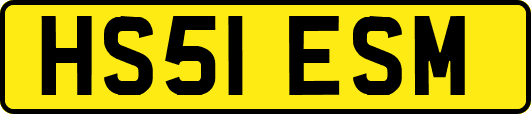 HS51 ESM